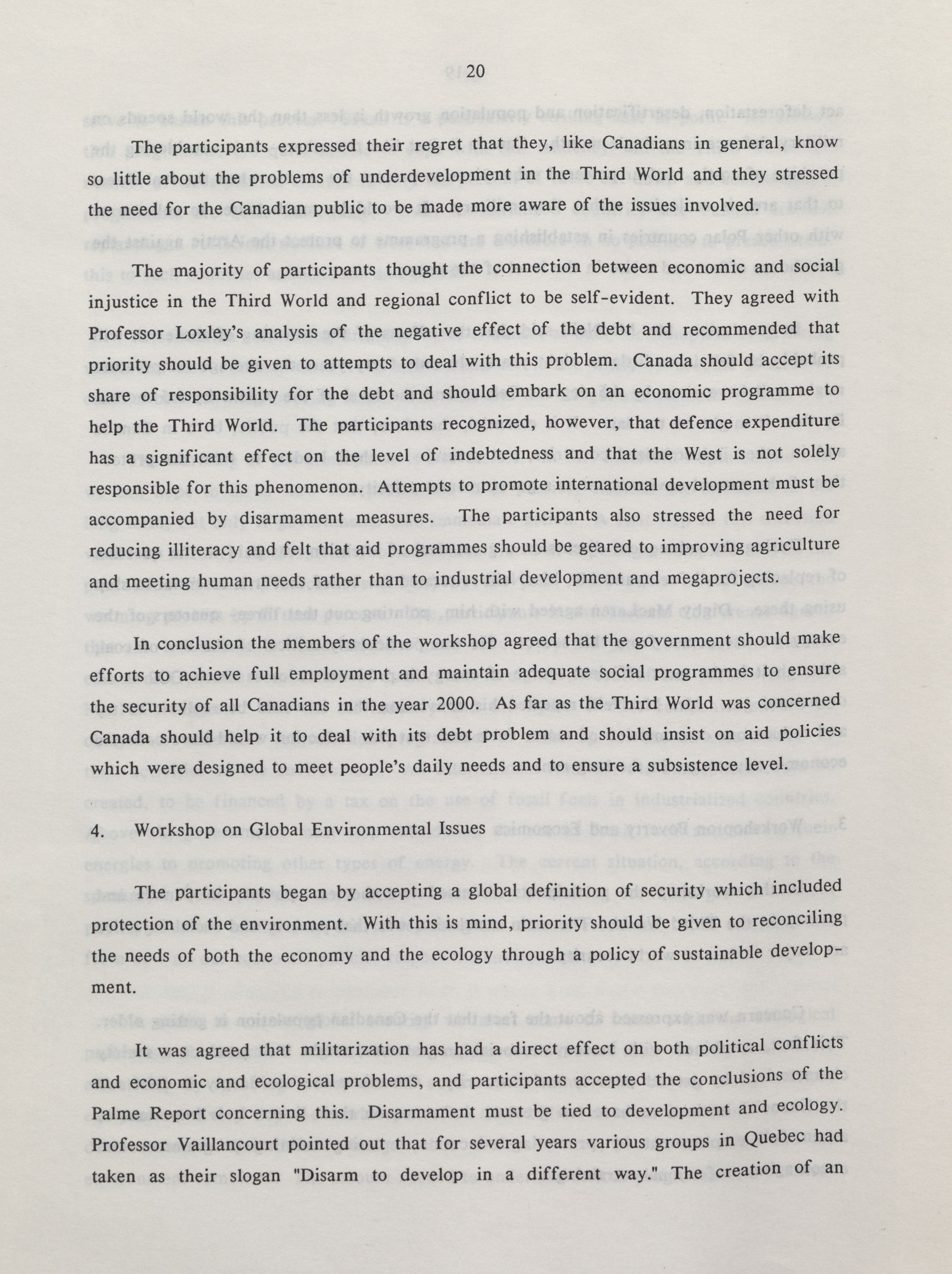 20

The participants expressed their regret that they, like Canadians in general, know so little about the problems of underdevelopment in the Third World and they stressed the need for the Canadian public to be made more aware of the issues involved.

The majority of participants thought the connection between economic and social injustice in the Third World and regional conflict to be self-evident. They agreed with Professor Loxley's analysis of the negative effect of the debt and recommended that priority should be given to attempts to deal with this problem. Canada should accept its share of responsibility for the debt and should embark on an economic programme to help the Third World. The participants recognized, however, that defence expenditure has a significant effect on the level of indebtedness and that the West is not solely responsible for this phenomenon. Attempts to promote international development must be accompanied by disarmament measures. The participants also stressed the need for reducing illiteracy and felt that aid programmes should be geared to improving agriculture and meeting human needs rather than to industrial development and megaprojects.

In conclusion the members of the workshop agreed that the government should make efforts to achieve full employment and maintain adequate social programmes to ensure the security of all Canadians in the year 2000. As far as the Third World was concerned Canada should help it to deal with its debt problem and should insist on aid policies which were designed to meet people's daily needs and to ensure a subsistence level.

4. Workshop on Global Environmental Issues

The participants began by accepting a global definition of security which included protection of the environment. With this is mind, priority should be given to reconciling the needs of both the economy and the ecology through a policy of sustainable development.

It was agreed that militarization has had a direct effect on both political conflicts and economic and ecological problems, and participants accepted the conclusions of the Palme Report concerning this. Disarmament must be tied to development and ecology. Professor Vaillancourt pointed out that for several years various groups in Quebec had taken as their slogan "Disarm to develop in a different way." The creation of an